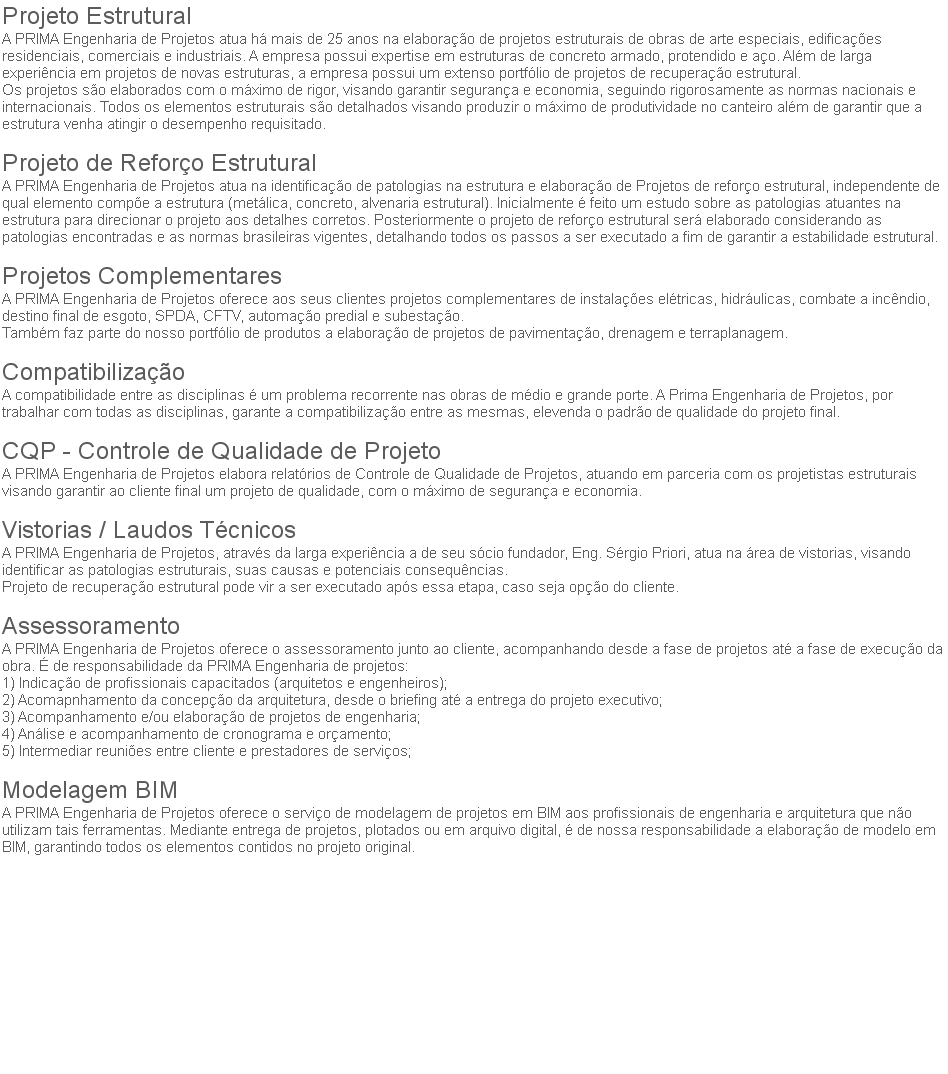 Projeto Estrutural
A PRIMA Engenharia de Projetos atua há mais de 25 anos na elaboração de projetos estruturais de obras de arte especiais, edificações residenciais, comerciais e industriais. A empresa possui expertise em estruturas de concreto armado, protendido e aço. Além de larga experiência em projetos de novas estruturas, a empresa possui um extenso portfólio de projetos de recuperação estrutural.
Os projetos são elaborados com o máximo de rigor, visando garantir segurança e economia, seguindo rigorosamente as normas nacionais e internacionais. Todos os elementos estruturais são detalhados visando produzir o máximo de produtividade no canteiro além de garantir que a estrutura venha atingir o desempenho requisitado.

Projeto de Reforço Estrutural
A PRIMA Engenharia de Projetos atua na identificação de patologias na estrutura e elaboração de Projetos de reforço estrutural, independente de qual elemento compõe a estrutura (metálica, concreto, alvenaria estrutural). Inicialmente é feito um estudo sobre as patologias atuantes na estrutura para direcionar o projeto aos detalhes corretos. Posteriormente o projeto de reforço estrutural será elaborado considerando as patologias encontradas e as normas brasileiras vigentes, detalhando todos os passos a ser executado a fim de garantir a estabilidade estrutural.

Projetos Complementares
A PRIMA Engenharia de Projetos oferece aos seus clientes projetos complementares de instalações elétricas, hidráulicas, combate a incêndio, destino final de esgoto, SPDA, CFTV, automação predial e subestação.
Também faz parte do nosso portfólio de produtos a elaboração de projetos de pavimentação, drenagem e terraplanagem.

Compatibilização
A compatibilidade entre as disciplinas é um problema recorrente nas obras de médio e grande porte. A Prima Engenharia de Projetos, por trabalhar com todas as disciplinas, garante a compatibilização entre as mesmas, elevenda o padrão de qualidade do projeto final.

CQP - Controle de Qualidade de Projeto
A PRIMA Engenharia de Projetos elabora relatórios de Controle de Qualidade de Projetos, atuando em parceria com os projetistas estruturais visando garantir ao cliente final um projeto de qualidade, com o máximo de segurança e economia.

Vistorias / Laudos Técnicos
A PRIMA Engenharia de Projetos, através da larga experiência a de seu sócio fundador, Eng. Sérgio Priori, atua na área de vistorias, visando identificar as patologias estruturais, suas causas e potenciais consequências.
Projeto de recuperação estrutural pode vir a ser executado após essa etapa, caso seja opção do cliente.

Assessoramento
A PRIMA Engenharia de Projetos oferece o assessoramento junto ao cliente, acompanhando desde a fase de projetos até a fase de execução da obra. É de responsabilidade da PRIMA Engenharia de projetos:
1) Indicação de profissionais capacitados (arquitetos e engenheiros);
2) Acomapnhamento da concepção da arquitetura, desde o briefing até a entrega do projeto executivo;
3) Acompanhamento e/ou elaboração de projetos de engenharia;
4) Análise e acompanhamento de cronograma e orçamento;
5) Intermediar reuniões entre cliente e prestadores de serviços;

Modelagem BIM
A PRIMA Engenharia de Projetos oferece o serviço de modelagem de projetos em BIM aos profissionais de engenharia e arquitetura que não utilizam tais ferramentas. Mediante entrega de projetos, plotados ou em arquivo digital, é de nossa responsabilidade a elaboração de modelo em BIM, garantindo todos os elementos contidos no projeto original.